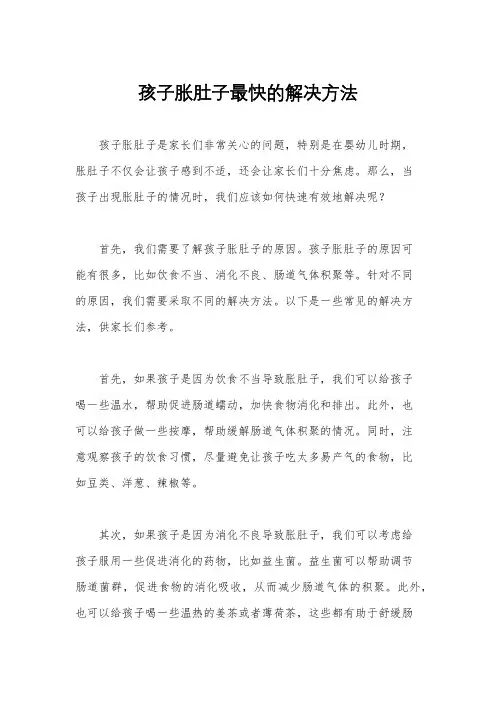 孩子胀肚子最快的解决方法

孩子胀肚子是家长们非常关心的问题，特别是在婴幼儿时期，胀肚子不仅会让孩子感到不适，还会让家长们十分焦虑。那么，当孩子出现胀肚子的情况时，我们应该如何快速有效地解决呢？

首先，我们需要了解孩子胀肚子的原因。孩子胀肚子的原因可能有很多，比如饮食不当、消化不良、肠道气体积聚等。针对不同的原因，我们需要采取不同的解决方法。以下是一些常见的解决方法，供家长们参考。

首先，如果孩子是因为饮食不当导致胀肚子，我们可以给孩子喝一些温水，帮助促进肠道蠕动，加快食物消化和排出。此外，也可以给孩子做一些按摩，帮助缓解肠道气体积聚的情况。同时，注意观察孩子的饮食习惯，尽量避免让孩子吃太多易产气的食物，比如豆类、洋葱、辣椒等。

其次，如果孩子是因为消化不良导致胀肚子，我们可以考虑给孩子服用一些促进消化的药物，比如益生菌。益生菌可以帮助调节肠道菌群，促进食物的消化吸收，从而减少肠道气体的积聚。此外，也可以给孩子喝一些温热的姜茶或者薄荷茶，这些都有助于舒缓肠